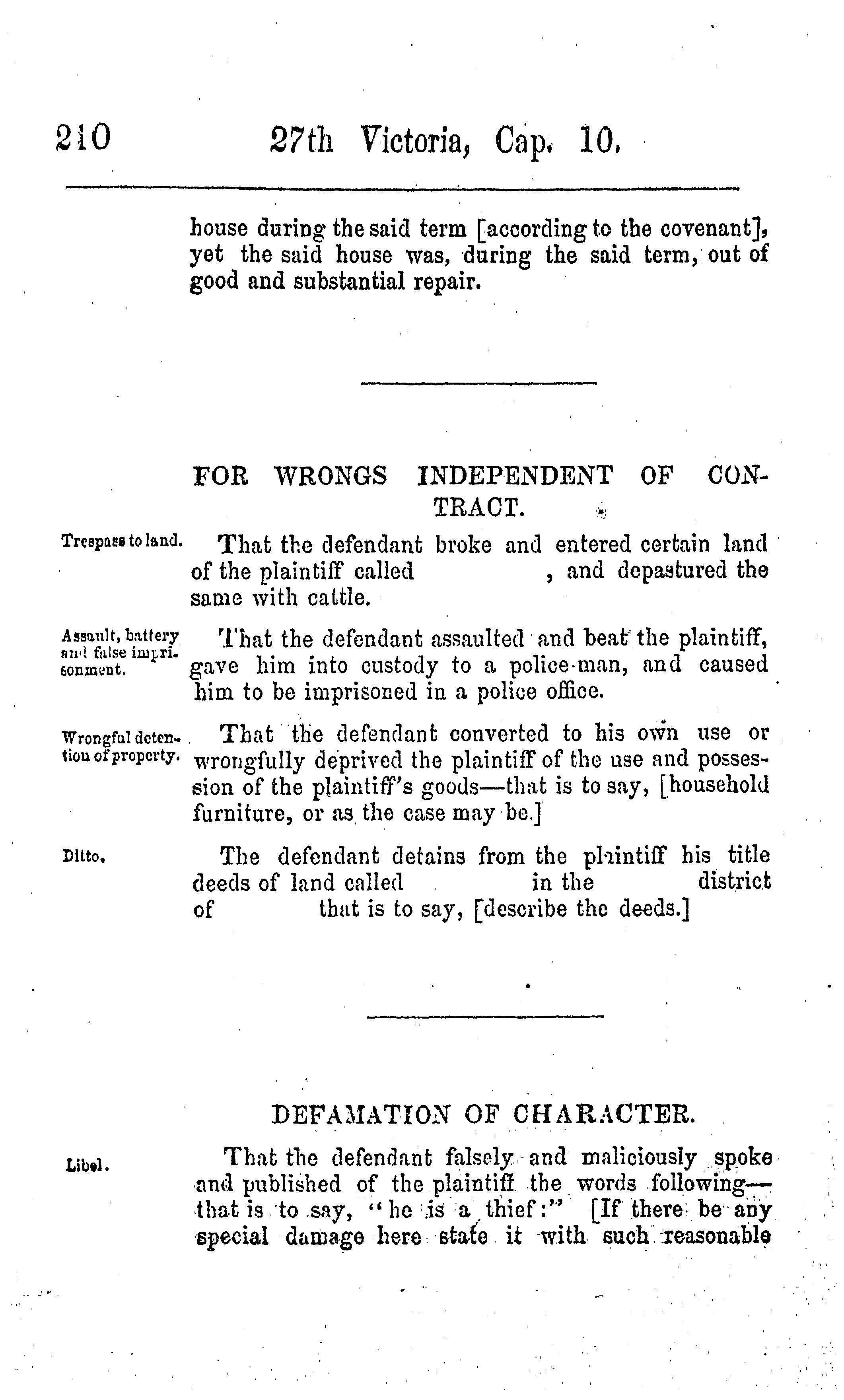 210 27th Victoria, Cap. 10.

house during the said term [according to the covenant], yet the said house was, during the said term, out of good and substantial repair.

FOR WRONGS INDEPENDENT OF CONTRACT.

Trespass to land.

That the defendant broke and entered certain land of the plaintiff called , and depastured the same with cattle.

Assault, battery and false imprisonment.

That the defendant assaulted and beat the plaintiff, gave him into custody to a police-man, and caused him to be imprisoned in a police office.

Wrongful detention of property.

That the defendant converted to his own use or wrongfully deprived the plaintiff of the use and possession of the plaintiff's goods—that is to say, [household furniture, or as the case may be.]

Ditto.

The defendant detains from the plaintiff his title deeds of land called in the district of that is to say, [describe the deeds.]

DEFAMATION OF CHARACTER.

Libel.

That the defendant falsely and maliciously spoke and published of the plaintiff the words following—that is to say, "he is a thief:" [If there be any special damage here state it with such reasonable